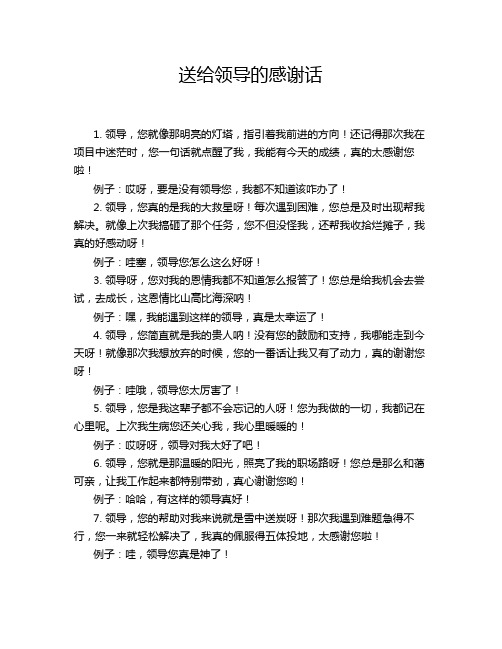 送给领导的感谢话

1. 领导，您就像那明亮的灯塔，指引着我前进的方向！还记得那次我在项目中迷茫时，您一句话就点醒了我，我能有今天的成绩，真的太感谢您啦！

例子：哎呀，要是没有领导您，我都不知道该咋办了！

2. 领导，您真的是我的大救星呀！每次遇到困难，您总是及时出现帮我解决。就像上次我搞砸了那个任务，您不但没怪我，还帮我收拾烂摊子，我真的好感动呀！

例子：哇塞，领导您怎么这么好呀！

3. 领导呀，您对我的恩情我都不知道怎么报答了！您总是给我机会去尝试，去成长，这恩情比山高比海深呐！

例子：嘿，我能遇到这样的领导，真是太幸运了！

4. 领导，您简直就是我的贵人呐！没有您的鼓励和支持，我哪能走到今天呀！就像那次我想放弃的时候，您的一番话让我又有了动力，真的谢谢您呀！

例子：哇哦，领导您太厉害了！

5. 领导，您是我这辈子都不会忘记的人呀！您为我做的一切，我都记在心里呢。上次我生病您还关心我，我心里暖暖的！

例子：哎呀呀，领导对我太好了吧！

6. 领导，您就是那温暖的阳光，照亮了我的职场路呀！您总是那么和蔼可亲，让我工作起来都特别带劲，真心谢谢您哟！

例子：哈哈，有这样的领导真好！

7. 领导，您的帮助对我来说就是雪中送炭呀！那次我遇到难题急得不行，您一来就轻松解决了，我真的佩服得五体投地，太感谢您啦！

例子：哇，领导您真是神了！